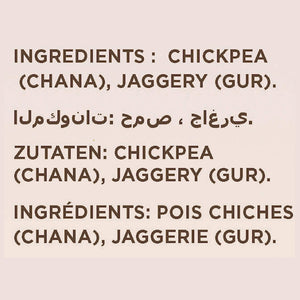 INGREDIENTS : CHICKPEA (CHANA), JAGGERY (GUR).

المكونات: حمص ، جاغري.

ZUTATEN: CHICKPEA (CHANA), JAGGERY (GUR).

INGRÉDIENTS: POIS CHICHES (CHANA), JAGGERIE (GUR).